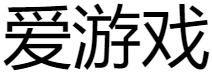 爱游戏